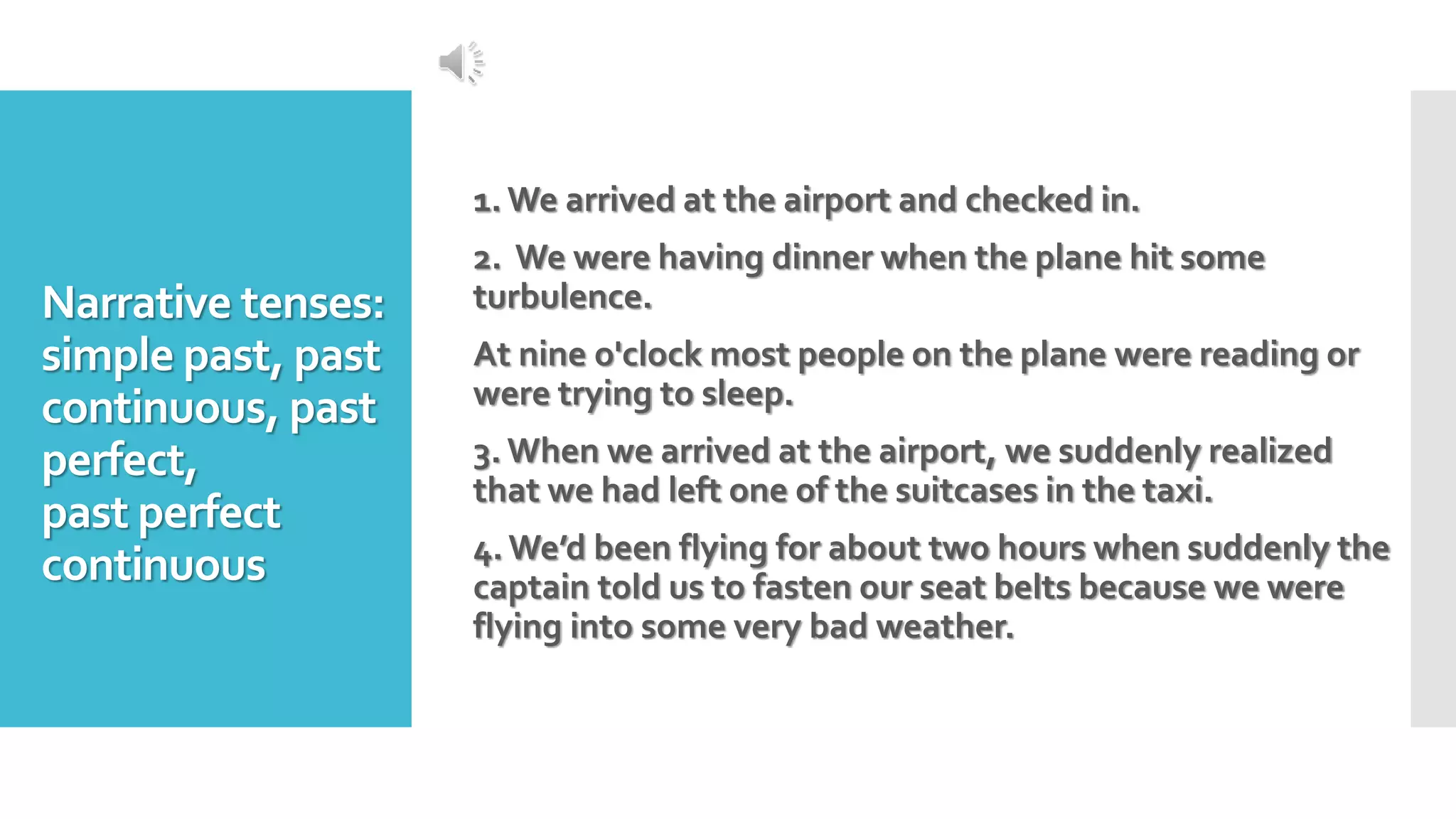 Narrative tenses: simple past, past continuous, past perfect,
past perfect continuous

1. We arrived at the airport and checked in.

2. We were having dinner when the plane hit some turbulence.

At nine o'clock most people on the plane were reading or were trying to sleep.

3. When we arrived at the airport, we suddenly realized that we had left one of the suitcases in the taxi.

4. We'd been flying for about two hours when suddenly the captain told us to fasten our seat belts because we were flying into some very bad weather.